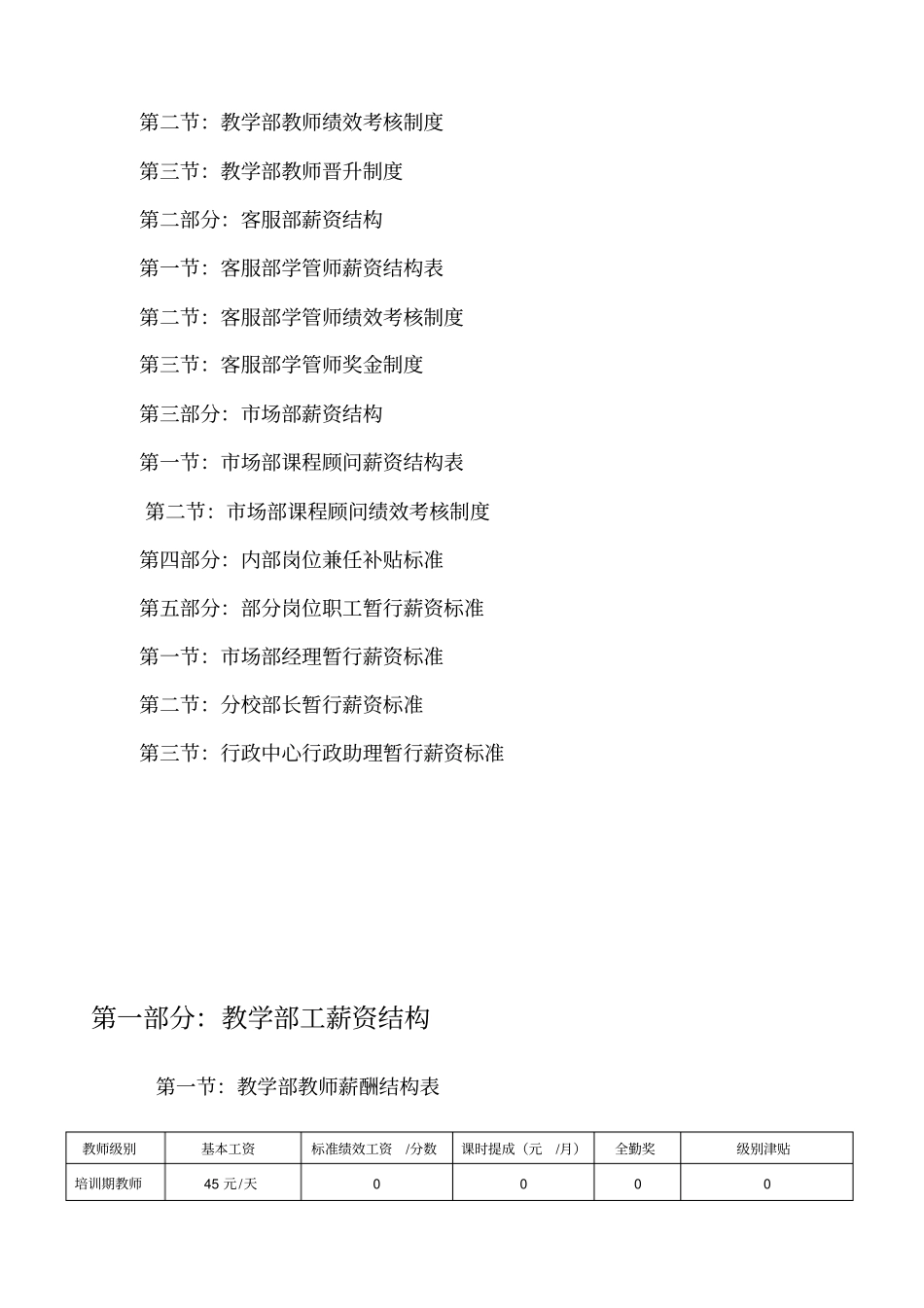 第二节：教学部教师绩效考核制度

第三节：教学部教师晋升制度

第二部分：客服部薪资结构

第一节：客服部学管师薪资结构表

第二节：客服部学管师绩效考核制度

第三节：客服部学管师奖金制度

第三部分：市场部薪资结构

第一节：市场部课程顾问薪资结构表

第二节：市场部课程顾问绩效考核制度

第四部分：内部岗位兼任补贴标准

第五部分：部分岗位职工暂行薪资标准

第一节：市场部经理暂行薪资标准

第二节：分校部长暂行薪资标准

第三节：行政中心行政助理暂行薪资标准

第一部分：教学部工薪资结构

第一节：教学部教师薪酬结构表

| 教师级别 | 基本工资 | 标准绩效工资 /分数 | 课时提成（元 /月） | 全勤奖 | 级别津贴 |
|---|---|---|---|---|---|
| 培训期教师 | 45 元/天 | 0 | 0 | 0 | 0 |